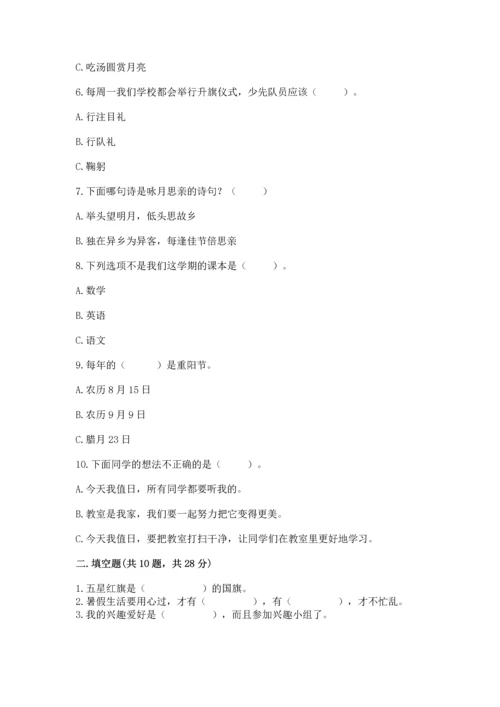 C. 吃汤圆赏月亮

6. 每周一我们学校都会举行升旗仪式，少先队员应该（　　）。

A. 行注目礼

B. 行队礼

C. 鞠躬

7. 下面哪句诗是咏月思亲的诗句？（　　）

A. 举头望明月，低头思故乡

B. 独在异乡为异客，每逢佳节倍思亲

8. 下列选项不是我们这学期的课本是（　　）。

A. 数学

B. 英语

C. 语文

9. 每年的（　　）是重阳节。

A. 农历 8 月 15 日

B. 农历 9 月 9 日

C. 腊月 23 日

10. 下面同学的想法不正确的是（　　）。

A. 今天我值日，所有同学都要听我的。

B. 教室是我家，我们要一起努力把它变得更美。

C. 今天我值日，要把教室打扫干净，让同学们在教室里更好地学习。

二. 填空题(共 10 题，共 28 分)

1. 五星红旗是（　　　　）的国旗。
2. 暑假生活要用心过，才有（　　　　），有（　　　　），才不忙乱。
3. 我的兴趣爱好是（　　　　），而且参加兴趣小组了。